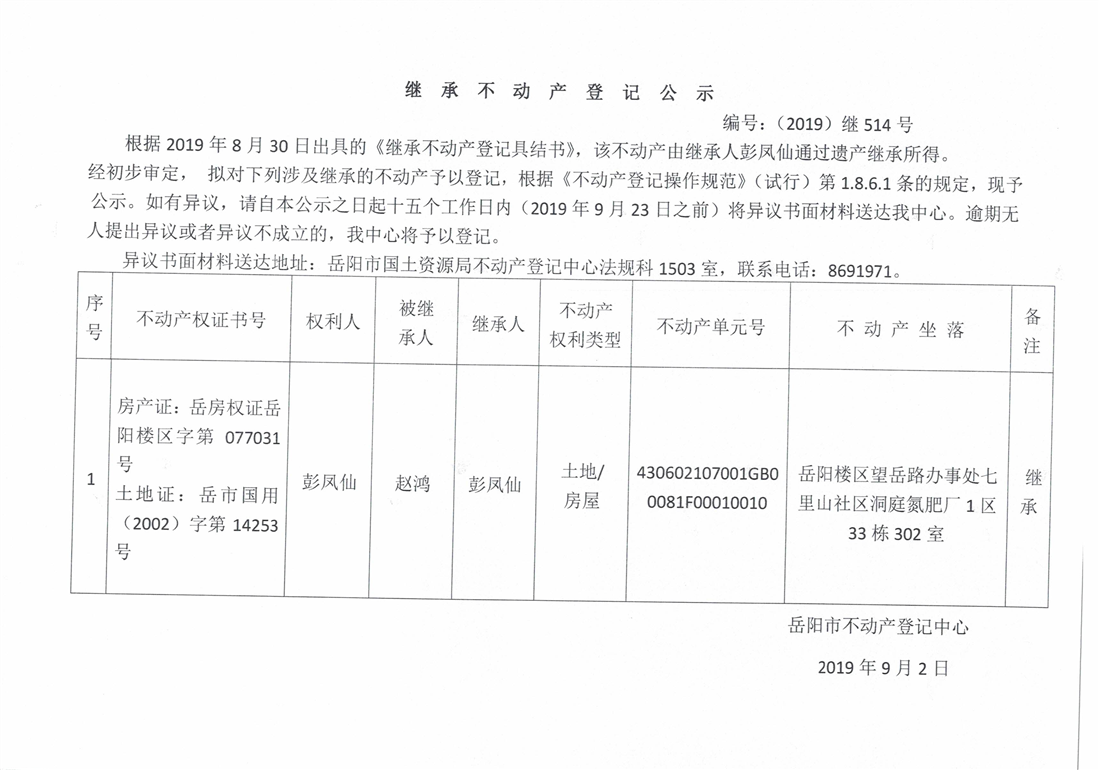 继 承 不 动 产 登 记 公 示

编号：（2019）继 514 号

根据 2019 年 8 月 30 日出具的《继承不动产登记具结书》，该不动产由继承人彭凤仙通过遗产继承所得。经初步审定， 拟对下列涉及继承的不动产予以登记，根据《不动产登记操作规范》（试行）第 1.8.6.1 条的规定，现予公示。如有异议，请自本公示之日起十五个工作日内（2019 年 9 月 23 日之前）将异议书面材料送达我中心。逾期无人提出异议或者异议不成立的，我中心将予以登记。

异议书面材料送达地址：岳阳市国土资源局不动产登记中心法规科 1503 室，联系电话：8691971。

| 序号 | 不动产权证书号 | 权利人 | 被继承人 | 继承人 | 不动产权利类型 | 不动产单元号 | 不 动 产 坐 落 | 备注 |
|---|---|---|---|---|---|---|---|---|
| 1 | 房产证：岳房权证岳阳楼区字第 077031 号 土地证：岳市国用（2002）字第 14253 号 | 彭凤仙 | 赵鸿 | 彭凤仙 | 土地/房屋 | 430602107001GB00081F00010010 | 岳阳楼区望岳路办事处七里山社区洞庭氮肥厂 1 区 33 栋 302 室 | 继承 |

岳阳市不动产登记中心

2019 年 9 月 2 日